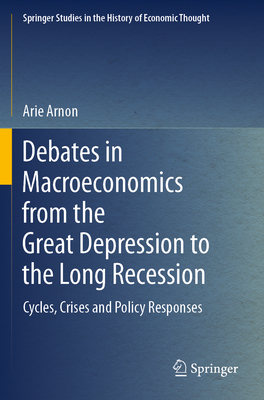 Springer Studies in the History of Economic Thought

Arie Arnon

Debates in Macroeconomics from the Great Depression to the Long Recession

Cycles, Crises and Policy Responses

Springer